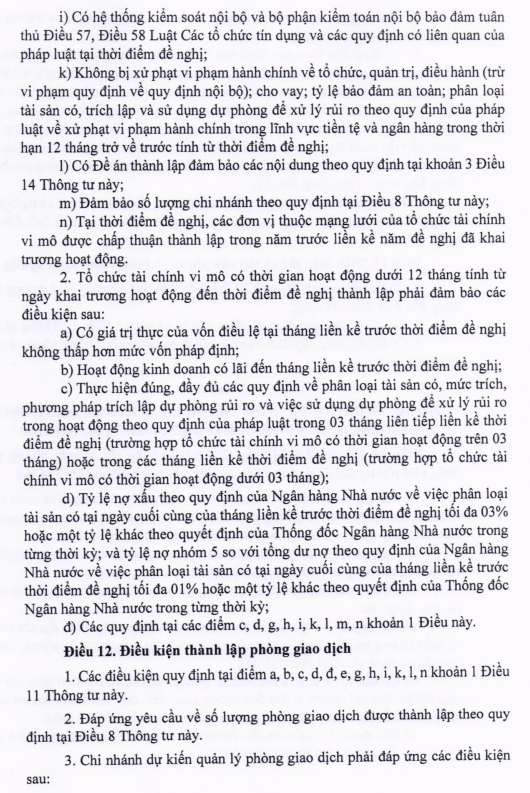 i) Có hệ thống kiểm soát nội bộ và bộ phận kiểm toán nội bộ bảo đảm tuân thủ Điều 57, Điều 58 Luật Các tổ chức tín dụng và các quy định có liên quan của pháp luật tại thời điểm đề nghị;

k) Không bị xử phạt vi phạm hành chính về tổ chức, quản trị, điều hành (trừ vi phạm quy định về quy định nội bộ); cho vay; tỷ lệ bảo đảm an toàn; phân loại tài sản có, trích lập và sử dụng dự phòng để xử lý rủi ro theo quy định của pháp luật về xử phạt vi phạm hành chính trong lĩnh vực tiền tệ và ngân hàng trong thời hạn 12 tháng trở về trước tính từ thời điểm đề nghị;

l) Có Đề án thành lập đảm bảo các nội dung theo quy định tại khoản 3 Điều 14 Thông tư này;

m) Đảm bảo số lượng chi nhánh theo quy định tại Điều 8 Thông tư này;

n) Tại thời điểm đề nghị, các đơn vị thuộc mạng lưới của tổ chức tài chính vi mô được chấp thuận thành lập trong năm trước liền kề năm đề nghị đã khai trương hoạt động.

2. Tổ chức tài chính vi mô có thời gian hoạt động dưới 12 tháng tính từ ngày khai trương hoạt động đến thời điểm đề nghị thành lập phải đảm bảo các điều kiện sau:

a) Có giá trị thực của vốn điều lệ tại tháng liền kề trước thời điểm đề nghị không thấp hơn mức vốn pháp định;

b) Hoạt động kinh doanh có lãi đến tháng liền kề trước thời điểm đề nghị;

c) Thực hiện đúng, đầy đủ các quy định về phân loại tài sản có, mức trích, phương pháp trích lập dự phòng rủi ro và việc sử dụng dự phòng để xử lý rủi ro trong hoạt động theo quy định của pháp luật trong 03 tháng liên tiếp liền kề thời điểm đề nghị (trường hợp tổ chức tài chính vi mô có thời gian hoạt động trên 03 tháng) hoặc trong các tháng liền kề thời điểm đề nghị (trường hợp tổ chức tài chính vi mô có thời gian hoạt động dưới 03 tháng);

d) Tỷ lệ nợ xấu theo quy định của Ngân hàng Nhà nước về việc phân loại tài sản có tại ngày cuối cùng của tháng liền kề trước thời điểm đề nghị tối đa 03% hoặc một tỷ lệ khác theo quyết định của Thống đốc Ngân hàng Nhà nước trong từng thời kỳ; và tỷ lệ nợ nhóm 5 so với tổng dư nợ theo quy định của Ngân hàng Nhà nước về việc phân loại tài sản có tại ngày cuối cùng của tháng liền kề trước thời điểm đề nghị tối đa 01% hoặc một tỷ lệ khác theo quyết định của Thống đốc Ngân hàng Nhà nước trong từng thời kỳ;

đ) Các quy định tại các điểm c, d, g, h, i, k, l, m, n khoản 1 Điều này.

Điều 12. Điều kiện thành lập phòng giao dịch

1. Các điều kiện quy định tại điểm a, b, c, d, đ, e, g, h, i, k, l, n khoản 1 Điều 11 Thông tư này.

2. Đáp ứng yêu cầu về số lượng phòng giao dịch được thành lập theo quy định tại Điều 8 Thông tư này.

3. Chi nhánh dự kiến quản lý phòng giao dịch phải đáp ứng các điều kiện sau: